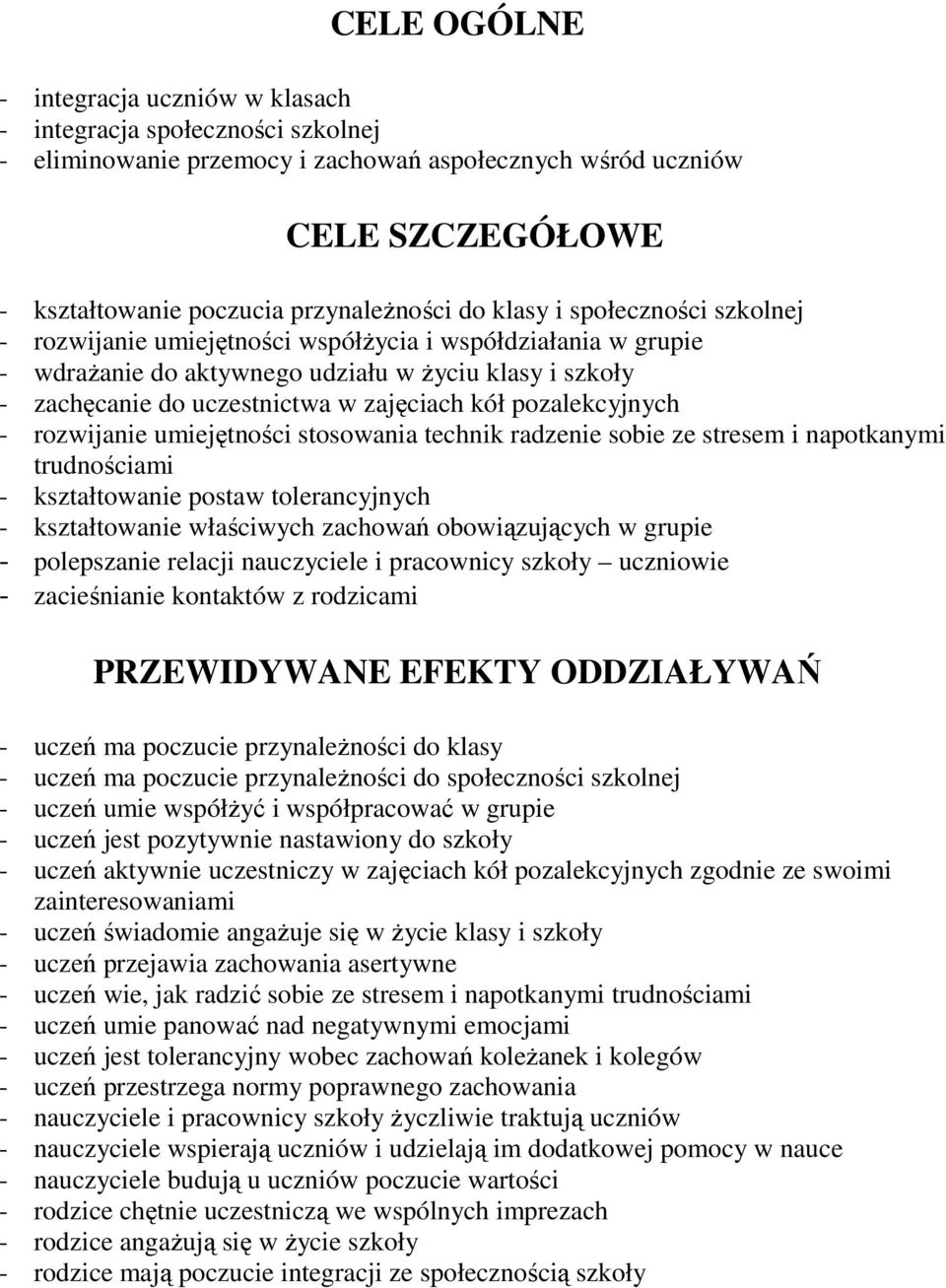 CELE OGÓLNE

- integracja uczniów w klasach
- integracja społeczności szkolnej
- eliminowanie przemocy i zachowań aspołecznych wśród uczniów

CELE SZCZEGÓŁOWE

- kształtowanie poczucia przynależności do klasy i społeczności szkolnej
- rozwijanie umiejętności współżycia i współdziałania w grupie
- wdrażanie do aktywnego udziału w życiu klasy i szkoły
- zachęcanie do uczestnictwa w zajęciach kół pozalekcyjnych
- rozwijanie umiejętności stosowania technik radzenie sobie ze stresem i napotkanymi trudnościami
- kształtowanie postaw tolerancyjnych
- kształtowanie właściwych zachowań obowiązujących w grupie
- polepszanie relacji nauczyciele i pracownicy szkoły – uczniowie
- zacieśnianie kontaktów z rodzicami

PRZEWIDYWANE EFEKTY ODDZIAŁYWAŃ

- uczeń ma poczucie przynależności do klasy
- uczeń ma poczucie przynależności do społeczności szkolnej
- uczeń umie współżyć i współpracować w grupie
- uczeń jest pozytywnie nastawiony do szkoły
- uczeń aktywnie uczestniczy w zajęciach kół pozalekcyjnych zgodnie ze swoimi zainteresowaniami
- uczeń świadomie angażuje się w życie klasy i szkoły
- uczeń przejawia zachowania asertywne
- uczeń wie, jak radzić sobie ze stresem i napotkanymi trudnościami
- uczeń umie panować nad negatywnymi emocjami
- uczeń jest tolerancyjny wobec zachowań koleżanek i kolegów
- uczeń przestrzega normy poprawnego zachowania
- nauczyciele i pracownicy szkoły życzliwie traktują uczniów
- nauczyciele wspierają uczniów i udzielają im dodatkowej pomocy w nauce
- nauczyciele budują u uczniów poczucie wartości
- rodzice chętnie uczestniczą we wspólnych imprezach
- rodzice angażują się w życie szkoły
- rodzice mają poczucie integracji ze społecznością szkoły